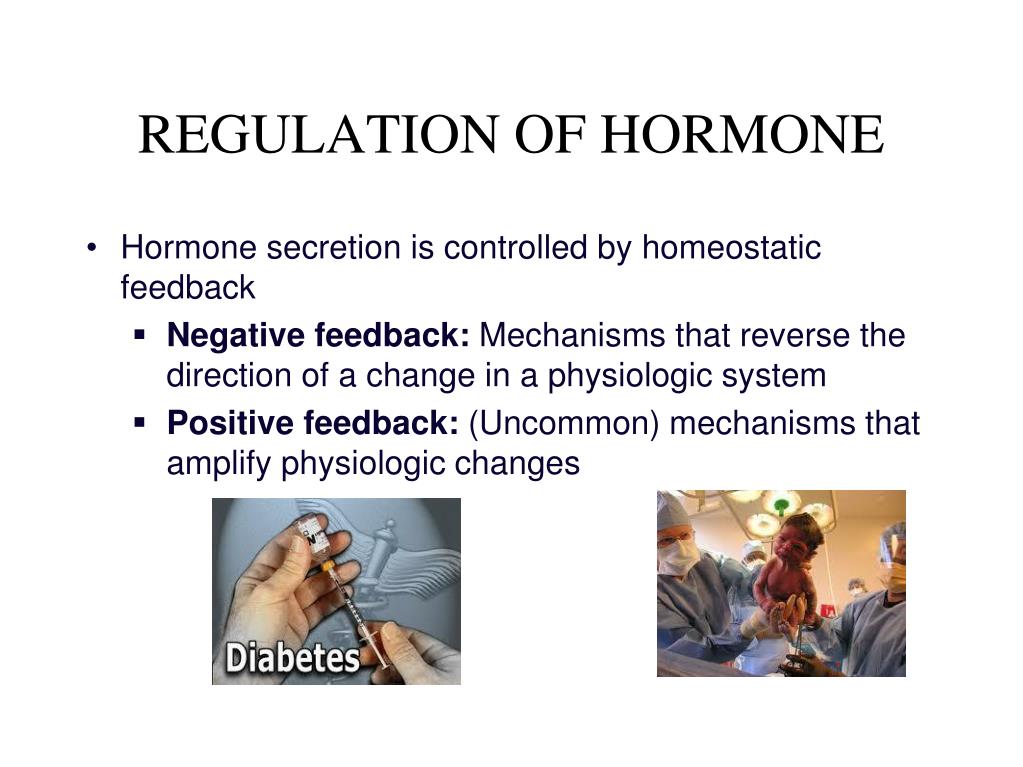 REGULATION OF HORMONE

• Hormone secretion is controlled by homeostatic feedback

▪ **Negative feedback:** Mechanisms that reverse the direction of a change in a physiologic system

▪ **Positive feedback:** (Uncommon) mechanisms that amplify physiologic changes

Diabetes